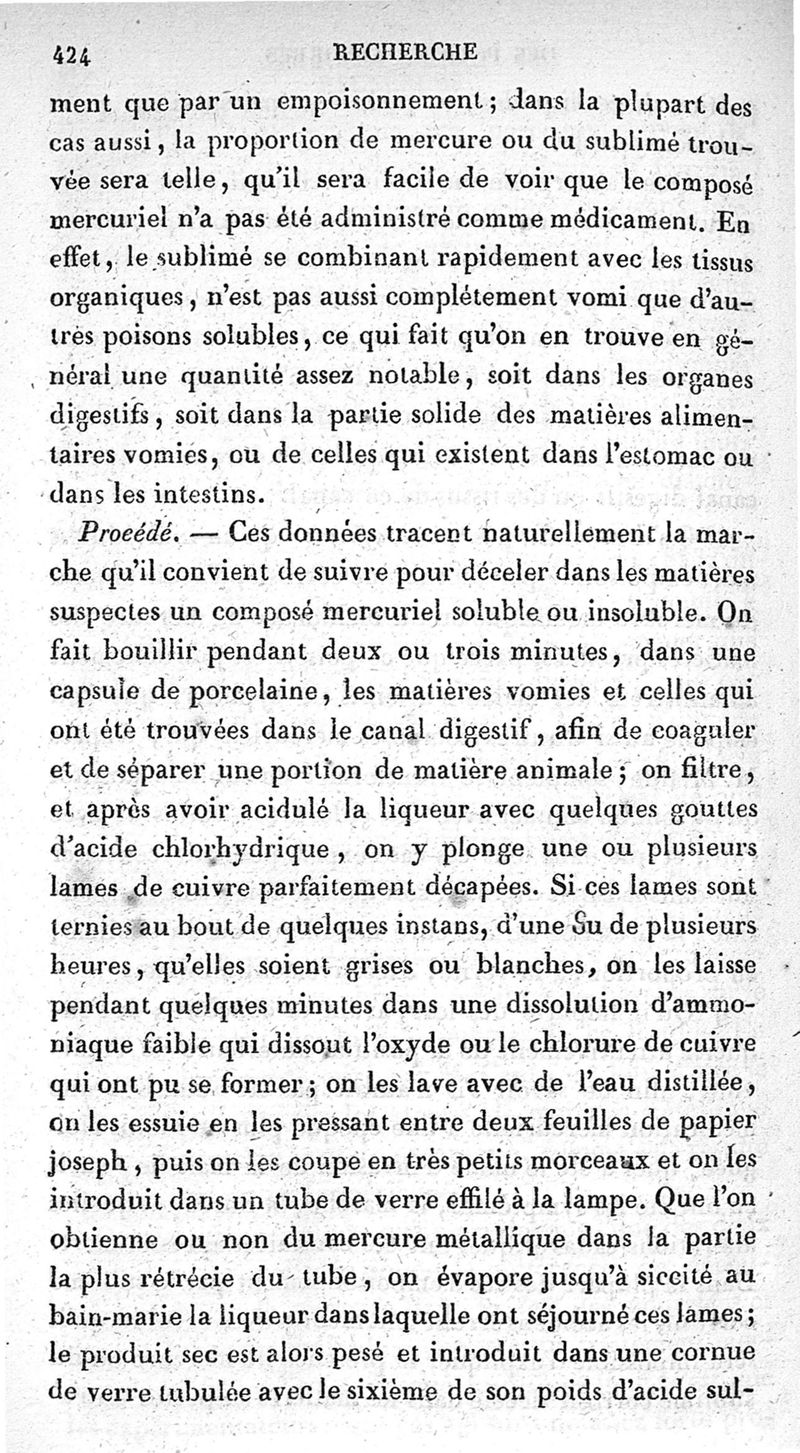 424 RECHERCHE

ment que par un empoisonnement; dans la plupart des cas aussi, la proportion de mercure ou du sublimé trouvée sera telle, qu'il sera facile de voir que le composé mercuriel n'a pas été administré comme médicament. En effet, le sublimé se combinant rapidement avec les tissus organiques, n'est pas aussi complétement vomi que d'autres poisons solubles, ce qui fait qu'on en trouve en général une quantité assez notable, soit dans les organes digestifs, soit dans la partie solide des matières alimentaires vomies, ou de celles qui existent dans l'estomac ou dans les intestins.

Procédé. — Ces données tracent naturellement la marche qu'il convient de suivre pour déceler dans les matières suspectes un composé mercuriel soluble ou insoluble. On fait bouillir pendant deux ou trois minutes, dans une capsule de porcelaine, les matières vomies et celles qui ont été trouvées dans le canal digestif, afin de coaguler et de séparer une portion de matière animale; on filtre, et après avoir acidulé la liqueur avec quelques gouttes d'acide chlorhydrique, on y plonge une ou plusieurs lames de cuivre parfaitement décapées. Si ces lames sont ternies au bout de quelques instans, d'une ou de plusieurs heures, qu'elles soient grises ou blanches, on les laisse pendant quelques minutes dans une dissolution d'ammoniaque faible qui dissout l'oxyde ou le chlorure de cuivre qui ont pu se former; on les lave avec de l'eau distillée, on les essuie en les pressant entre deux feuilles de papier joseph, puis on les coupe en très petits morceaux et on les introduit dans un tube de verre effilé à la lampe. Que l'on obtienne ou non du mercure métallique dans la partie la plus rétrécie du tube, on évapore jusqu'à siccité au bain-marie la liqueur dans laquelle ont séjourné ces lames; le produit sec est alors pesé et introduit dans une cornue de verre tubulée avec le sixième de son poids d'acide sul-